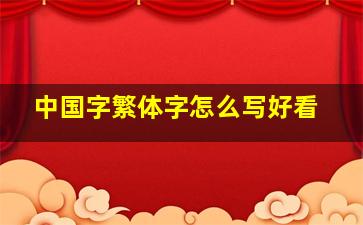 中国字繁体字怎么写好看